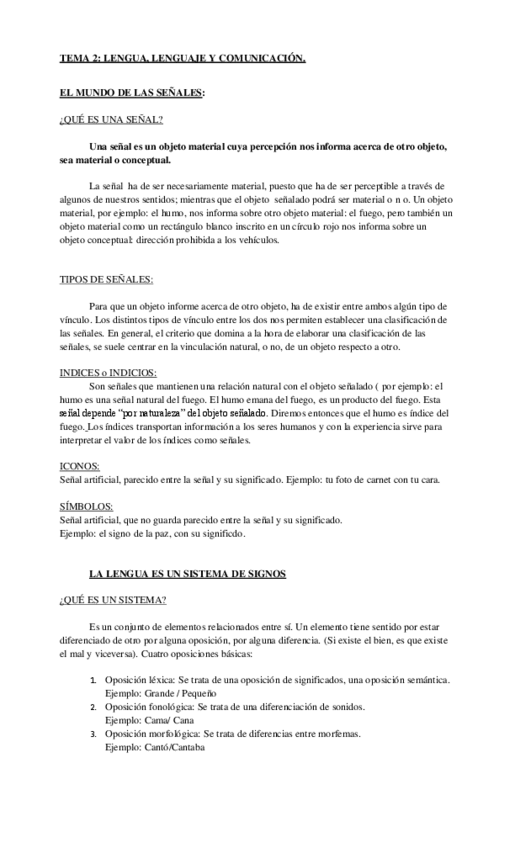 TEMA 2: LENGUA, LENGUAJE Y COMUNICACIÓN.

EL MUNDO DE LAS SEÑALES:

¿QUÉ ES UNA SEÑAL?

Una señal es un objeto material cuya percepción nos informa acerca de otro objeto, sea material o conceptual.

La señal ha de ser necesariamente material, puesto que ha de ser perceptible a través de algunos de nuestros sentidos; mientras que el objeto señalado podrá ser material o n o. Un objeto material, por ejemplo: el humo, nos informa sobre otro objeto material: el fuego, pero también un objeto material como un rectángulo blanco inscrito en un círculo rojo nos informa sobre un objeto conceptual: dirección prohibida a los vehículos.

TIPOS DE SEÑALES:

Para que un objeto informe acerca de otro objeto, ha de existir entre ambos algún tipo de vínculo. Los distintos tipos de vínculo entre los dos nos permiten establecer una clasificación de las señales. En general, el criterio que domina a la hora de elaborar una clasificación de las señales, se suele centrar en la vinculación natural, o no, de un objeto respecto a otro.

INDICES o INDICIOS:
Son señales que mantienen una relación natural con el objeto señalado ( por ejemplo: el humo es una señal natural del fuego. El humo emana del fuego, es un producto del fuego. Esta señal depende "por naturaleza" del objeto señalado. Diremos entonces que el humo es índice del fuego. Los índices transportan información a los seres humanos y con la experiencia sirve para interpretar el valor de los índices como señales.

ICONOS:
Señal artificial, parecido entre la señal y su significado. Ejemplo: tu foto de carnet con tu cara.

SÍMBOLOS:
Señal artificial, que no guarda parecido entre la señal y su significado.
Ejemplo: el signo de la paz, con su significdo.

LA LENGUA ES UN SISTEMA DE SIGNOS

¿QUÉ ES UN SISTEMA?

Es un conjunto de elementos relacionados entre sí. Un elemento tiene sentido por estar diferenciado de otro por alguna oposición, por alguna diferencia. (Si existe el bien, es que existe el mal y viceversa). Cuatro oposiciones básicas:

1. Oposición léxica: Se trata de una oposición de significados, una oposición semántica.
Ejemplo: Grande / Pequeño
2. Oposición fonológica: Se trata de una diferenciación de sonidos.
Ejemplo: Cama/ Cana
3. Oposición morfológica: Se trata de diferencias entre morfemas.
Ejemplo: Cantó/Cantaba